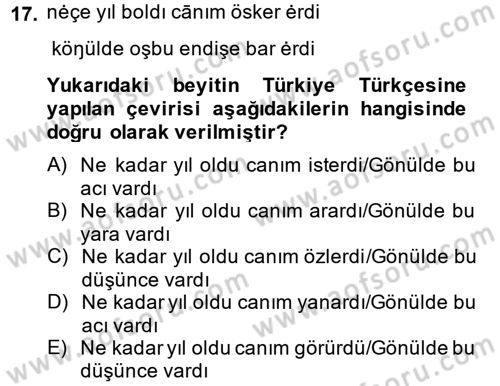 17. nėçe yıl boldı cānım ösker ėrdi

köŋülde oşbu endişe bar ėrdi

Yukarıdaki beyitin Türkiye Türkçesine yapılan çevirisi aşağıdakilerin hangisinde doğru olarak verilmiştir?

A) Ne kadar yıl oldu canım isterdi/Gönülde bu acı vardı
B) Ne kadar yıl oldu canım arardı/Gönülde bu yara vardı
C) Ne kadar yıl oldu canım özlerdi/Gönülde bu düşünce vardı
D) Ne kadar yıl oldu canım yanardı/Gönülde bu acı vardı
E) Ne kadar yıl oldu canım görürdü/Gönülde bu düşünce vardı

www.aofsoru.com